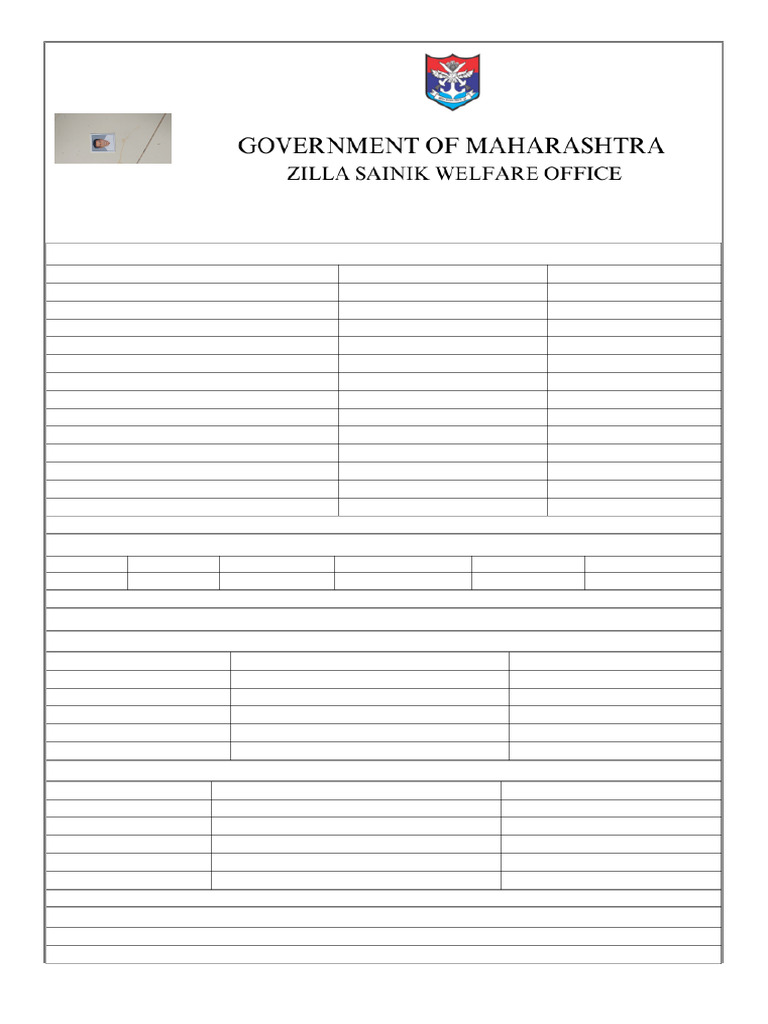 GOVERNMENT OF MAHARASHTRA
ZILLA SAINIK WELFARE OFFICE